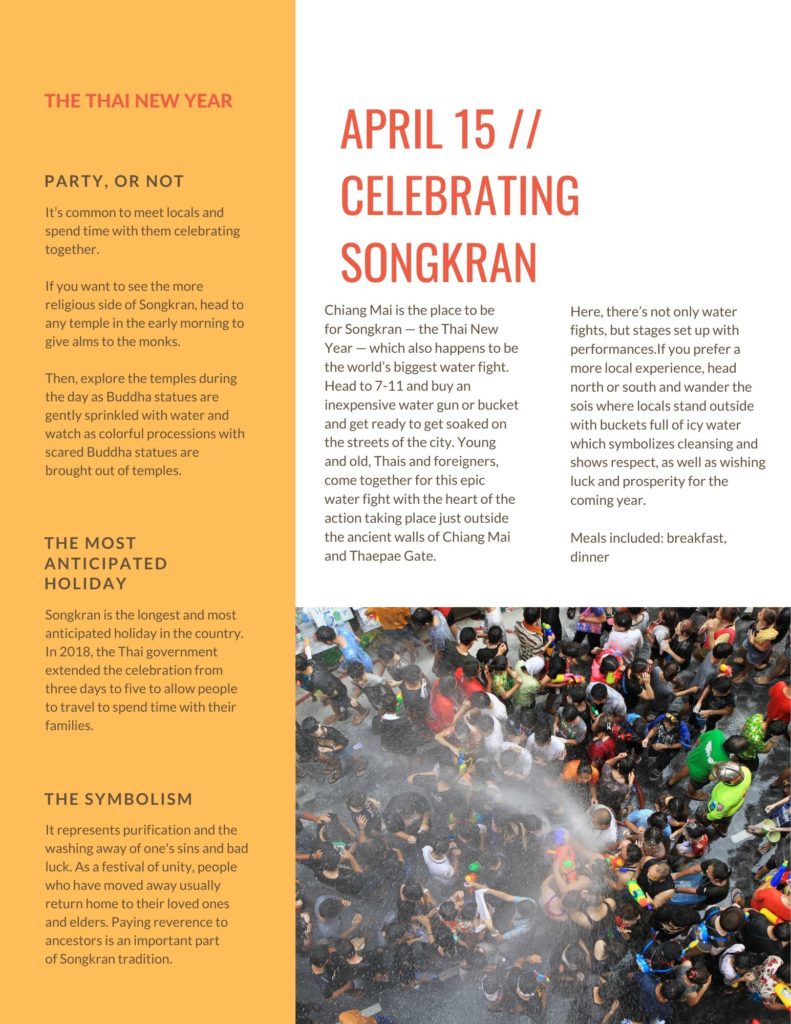 THE THAI NEW YEAR

PARTY, OR NOT

It's common to meet locals and spend time with them celebrating together.

If you want to see the more religious side of Songkran, head to any temple in the early morning to give alms to the monks.

Then, explore the temples during the day as Buddha statues are gently sprinkled with water and watch as colorful processions with scared Buddha statues are brought out of temples.

THE MOST ANTICIPATED HOLIDAY

Songkran is the longest and most anticipated holiday in the country. In 2018, the Thai government extended the celebration from three days to five to allow people to travel to spend time with their families.

THE SYMBOLISM

It represents purification and the washing away of one's sins and bad luck. As a festival of unity, people who have moved away usually return home to their loved ones and elders. Paying reverence to ancestors is an important part of Songkran tradition.

APRIL 15 // CELEBRATING SONGKRAN

Chiang Mai is the place to be for Songkran — the Thai New Year — which also happens to be the world's biggest water fight. Head to 7-11 and buy an inexpensive water gun or bucket and get ready to get soaked on the streets of the city. Young and old, Thais and foreigners, come together for this epic water fight with the heart of the action taking place just outside the ancient walls of Chiang Mai and Thaepae Gate.

Here, there's not only water fights, but stages set up with performances.If you prefer a more local experience, head north or south and wander the sois where locals stand outside with buckets full of icy water which symbolizes cleansing and shows respect, as well as wishing luck and prosperity for the coming year.

Meals included: breakfast, dinner